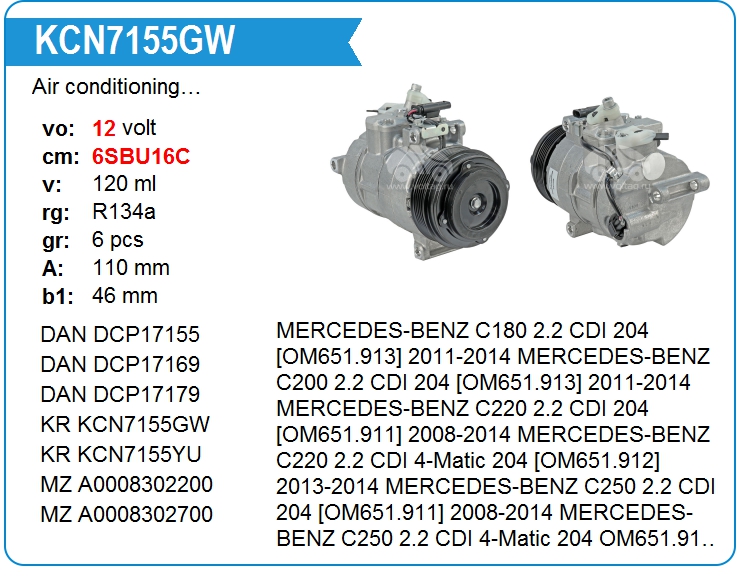 KCN7155GW

Air conditioning…

vo: 12 volt
cm: 6SBU16C
v: 120 ml
rg: R134a
gr: 6 pcs
A: 110 mm
b1: 46 mm

DAN DCP17155
DAN DCP17169
DAN DCP17179
KR KCN7155GW
KR KCN7155YU
MZ A0008302200
MZ A0008302700

MERCEDES-BENZ C180 2.2 CDI 204 [OM651.913] 2011-2014 MERCEDES-BENZ C200 2.2 CDI 204 [OM651.913] 2011-2014 MERCEDES-BENZ C220 2.2 CDI 204 [OM651.911] 2008-2014 MERCEDES-BENZ C220 2.2 CDI 4-Matic 204 [OM651.912] 2013-2014 MERCEDES-BENZ C250 2.2 CDI 204 [OM651.911] 2008-2014 MERCEDES-BENZ C250 2.2 CDI 4-Matic 204 OM651.91..